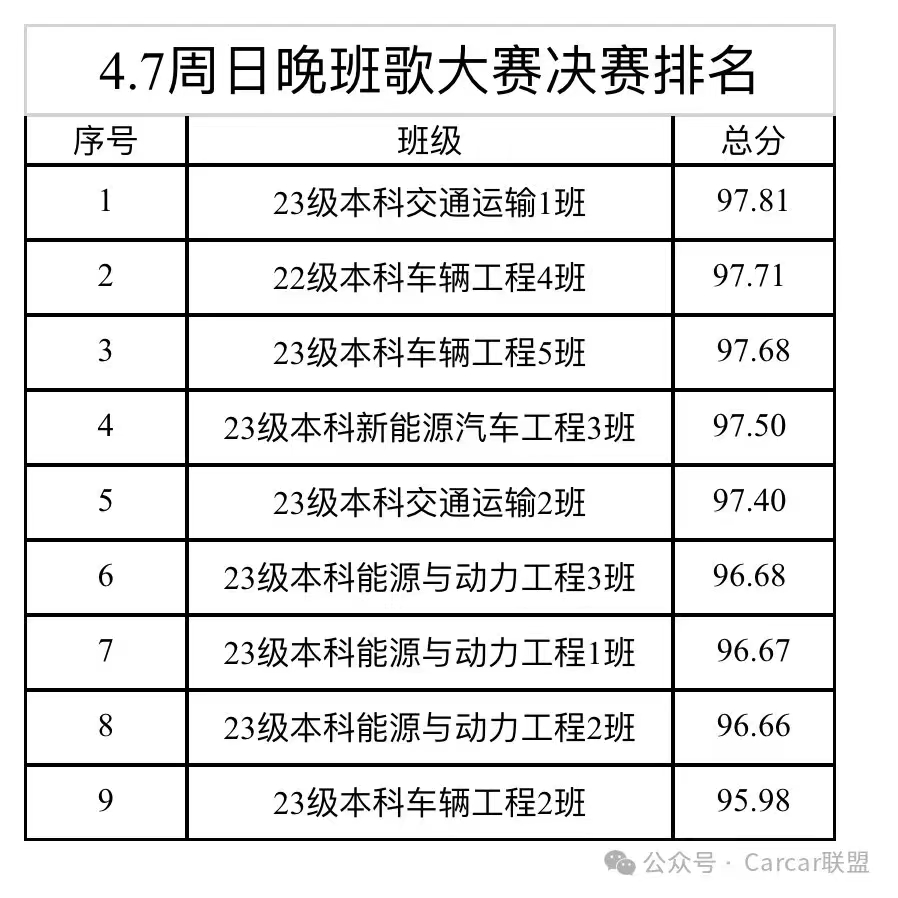 4.7周日晚班歌大赛决赛排名

| 序号 | 班级 | 总分 |
|---|---|---|
| 1 | 23级本科交通运输1班 | 97.81 |
| 2 | 22级本科车辆工程4班 | 97.71 |
| 3 | 23级本科车辆工程5班 | 97.68 |
| 4 | 23级本科新能源汽车工程3班 | 97.50 |
| 5 | 23级本科交通运输2班 | 97.40 |
| 6 | 23级本科能源与动力工程3班 | 96.68 |
| 7 | 23级本科能源与动力工程1班 | 96.67 |
| 8 | 23级本科能源与动力工程2班 | 96.66 |
| 9 | 23级本科车辆工程2班 | 95.98 |

公众号 · Carcar联盟